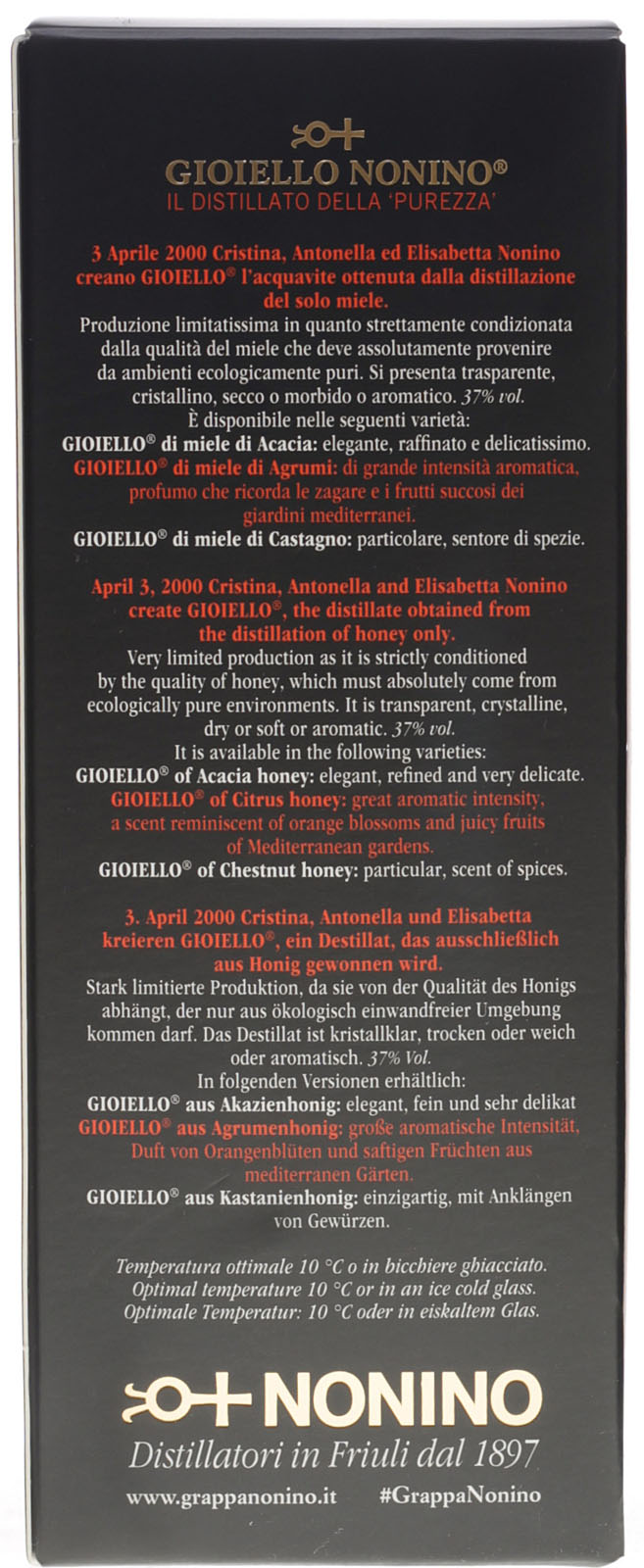 GIOIELLO NONINO®
IL DISTILLATO DELLA 'PUREZZA'

3 Aprile 2000 Cristina, Antonella ed Elisabetta Nonino creano GIOIELLO® l'acquavite ottenuta dalla distillazione del solo miele.
Produzione limitatissima in quanto strettamente condizionata dalla qualità del miele che deve assolutamente provenire da ambienti ecologicamente puri. Si presenta trasparente, cristallino, secco o morbido o aromatico. 37% vol.
È disponibile nelle seguenti varietà:
GIOIELLO® di miele di Acacia: elegante, raffinato e delicatissimo.
GIOIELLO® di miele di Agrumi: di grande intensità aromatica, profumo che ricorda le zagare e i frutti succosi dei giardini mediterranei.
GIOIELLO® di miele di Castagno: particolare, sentore di spezie.

April 3, 2000 Cristina, Antonella and Elisabetta Nonino create GIOIELLO®, the distillate obtained from the distillation of honey only.
Very limited production as it is strictly conditioned by the quality of honey, which must absolutely come from ecologically pure environments. It is transparent, crystalline, dry or soft or aromatic. 37% vol.
It is available in the following varieties:
GIOIELLO® of Acacia honey: elegant, refined and very delicate.
GIOIELLO® of Citrus honey: great aromatic intensity, a scent reminiscent of orange blossoms and juicy fruits of Mediterranean gardens.
GIOIELLO® of Chestnut honey: particular, scent of spices.

3. April 2000 Cristina, Antonella und Elisabetta kreieren GIOIELLO®, ein Destillat, das ausschließlich aus Honig gewonnen wird.
Stark limitierte Produktion, da sie von der Qualität des Honigs abhängt, der nur aus ökologisch einwandfreier Umgebung kommen darf. Das Destillat ist kristallklar, trocken oder weich oder aromatisch. 37% Vol.
In folgenden Versionen erhältlich:
GIOIELLO® aus Akazienhonig: elegant, fein und sehr delikat
GIOIELLO® aus Agrumenhonig: große aromatische Intensität, Duft von Orangenblüten und saftigen Früchten aus mediterranen Gärten.
GIOIELLO® aus Kastanienhonig: einzigartig, mit Anklängen von Gewürzen.

Temperatura ottimale 10 °C o in bicchiere ghiacciato.
Optimal temperature 10 °C or in an ice cold glass.
Optimale Temperatur: 10 °C oder in eiskaltem Glas.

NONINO
Distillatori in Friuli dal 1897

www.grappanonino.it #GrappaNonino